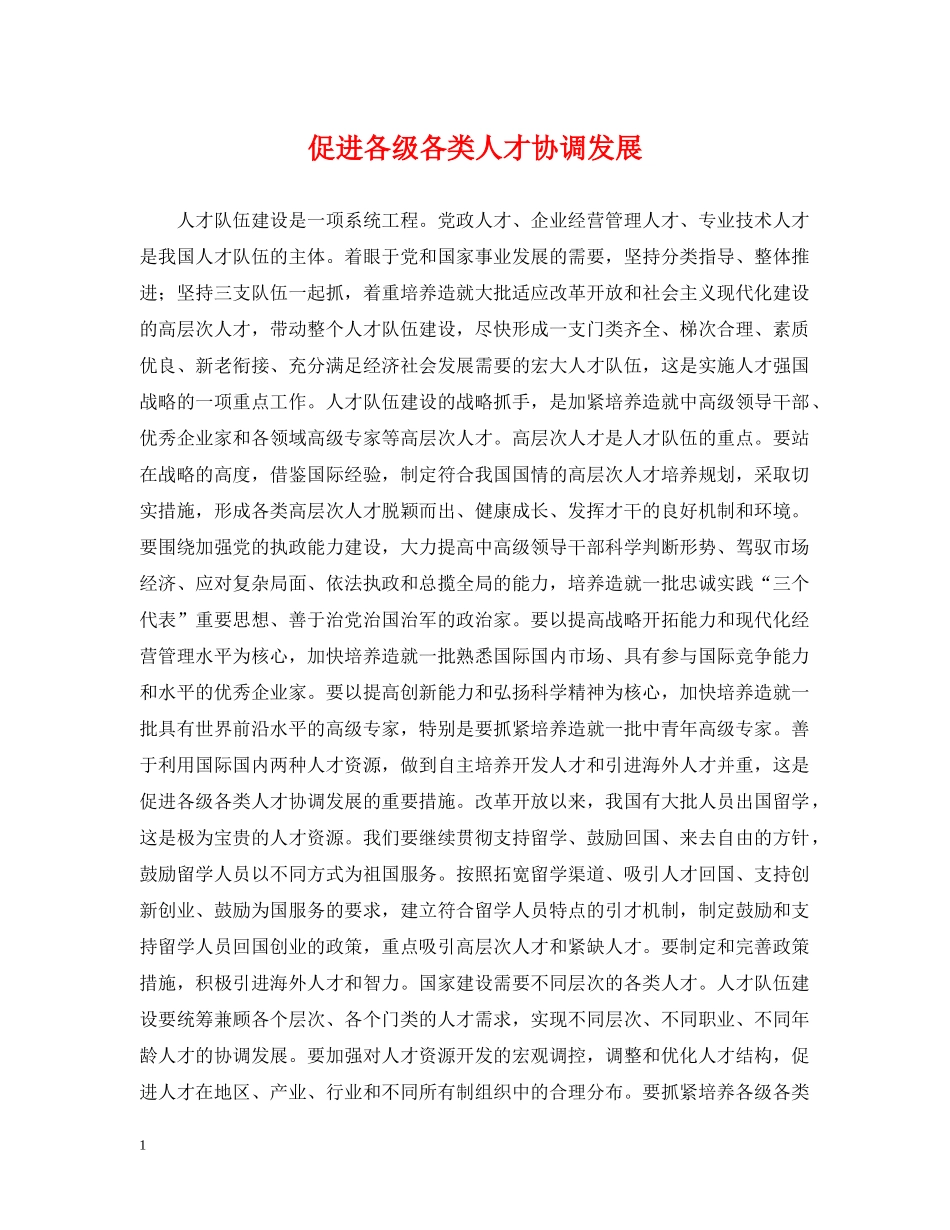 促进各级各类人才协调发展

人才队伍建设是一项系统工程。党政人才、企业经营管理人才、专业技术人才是我国人才队伍的主体。着眼于党和国家事业发展的需要，坚持分类指导、整体推进；坚持三支队伍一起抓，着重培养造就大批适应改革开放和社会主义现代化建设的高层次人才，带动整个人才队伍建设，尽快形成一支门类齐全、梯次合理、素质优良、新老衔接、充分满足经济社会发展需要的宏大人才队伍，这是实施人才强国战略的一项重点工作。人才队伍建设的战略抓手，是加紧培养造就中高级领导干部、优秀企业家和各领域高级专家等高层次人才。高层次人才是人才队伍的重点。要站在战略的高度，借鉴国际经验，制定符合我国国情的高层次人才培养规划，采取切实措施，形成各类高层次人才脱颖而出、健康成长、发挥才干的良好机制和环境。要围绕加强党的执政能力建设，大力提高中高级领导干部科学判断形势、驾驭市场经济、应对复杂局面、依法执政和总揽全局的能力，培养造就一批忠诚实践“三个代表”重要思想、善于治党治国治军的政治家。要以提高战略开拓能力和现代化经营管理水平为核心，加快培养造就一批熟悉国际国内市场、具有参与国际竞争能力和水平的优秀企业家。要以提高创新能力和弘扬科学精神为核心，加快培养造就一批具有世界前沿水平的高级专家，特别是要抓紧培养造就一批中青年高级专家。善于利用国际国内两种人才资源，做到自主培养开发人才和引进海外人才并重，这是促进各级各类人才协调发展的重要措施。改革开放以来，我国有大批人员出国留学，这是极为宝贵的人才资源。我们要继续贯彻支持留学、鼓励回国、来去自由的方针，鼓励留学人员以不同方式为祖国服务。按照拓宽留学渠道、吸引人才回国、支持创新创业、鼓励为国服务的要求，建立符合留学人员特点的引才机制，制定鼓励和支持留学人员回国创业的政策，重点吸引高层次人才和紧缺人才。要制定和完善政策措施，积极引进海外人才和智力。国家建设需要不同层次的各类人才。人才队伍建设要统筹兼顾各个层次、各个门类的人才需求，实现不同层次、不同职业、不同年龄人才的协调发展。要加强对人才资源开发的宏观调控，调整和优化人才结构，促进人才在地区、产业、行业和不同所有制组织中的合理分布。要抓紧培养各级各类

1